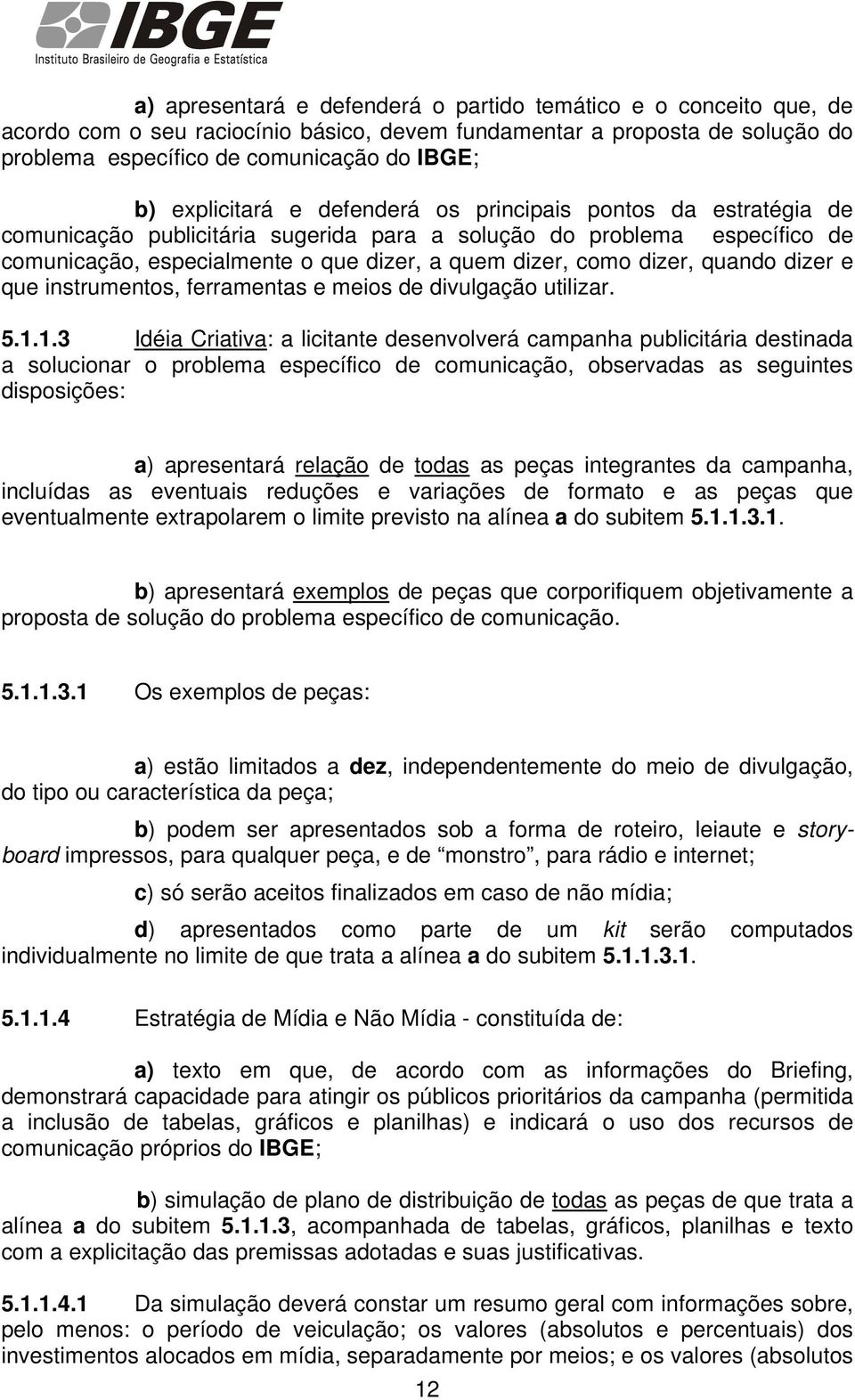 IBGE
Instituto Brasileiro de Geografia e Estatística

a) apresentará e defenderá o partido temático e o conceito que, de acordo com o seu raciocínio básico, devem fundamentar a proposta de solução do problema específico de comunicação do IBGE;

b) explicitará e defenderá os principais pontos da estratégia de comunicação publicitária sugerida para a solução do problema específico de comunicação, especialmente o que dizer, a quem dizer, como dizer, quando dizer e que instrumentos, ferramentas e meios de divulgação utilizar.

5.1.1.3 Idéia Criativa: a licitante desenvolverá campanha publicitária destinada a solucionar o problema específico de comunicação, observadas as seguintes disposições:

a) apresentará relação de todas as peças integrantes da campanha, incluídas as eventuais reduções e variações de formato e as peças que eventualmente extrapolarem o limite previsto na alínea a do subitem 5.1.1.3.1.

b) apresentará exemplos de peças que corporifiquem objetivamente a proposta de solução do problema específico de comunicação.

5.1.1.3.1 Os exemplos de peças:

a) estão limitados a dez, independentemente do meio de divulgação, do tipo ou característica da peça;

b) podem ser apresentados sob a forma de roteiro, leiaute e storyboard impressos, para qualquer peça, e de “monstro”, para rádio e internet;

c) só serão aceitos finalizados em caso de não mídia;

d) apresentados como parte de um kit serão computados individualmente no limite de que trata a alínea a do subitem 5.1.1.3.1.

5.1.1.4 Estratégia de Mídia e Não Mídia - constituída de:

a) texto em que, de acordo com as informações do Briefing, demonstrará capacidade para atingir os públicos prioritários da campanha (permitida a inclusão de tabelas, gráficos e planilhas) e indicará o uso dos recursos de comunicação próprios do IBGE;

b) simulação de plano de distribuição de todas as peças de que trata a alínea a do subitem 5.1.1.3, acompanhada de tabelas, gráficos, planilhas e texto com a explicitação das premissas adotadas e suas justificativas.

5.1.1.4.1 Da simulação deverá constar um resumo geral com informações sobre, pelo menos: o período de veiculação; os valores (absolutos e percentuais) dos investimentos alocados em mídia, separadamente por meios; e os valores (absolutos

12